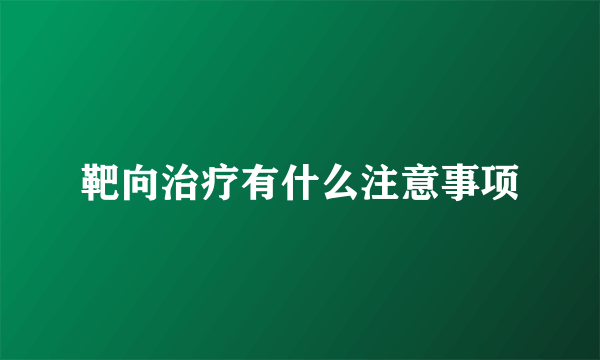 靶向治疗有什么注意事项